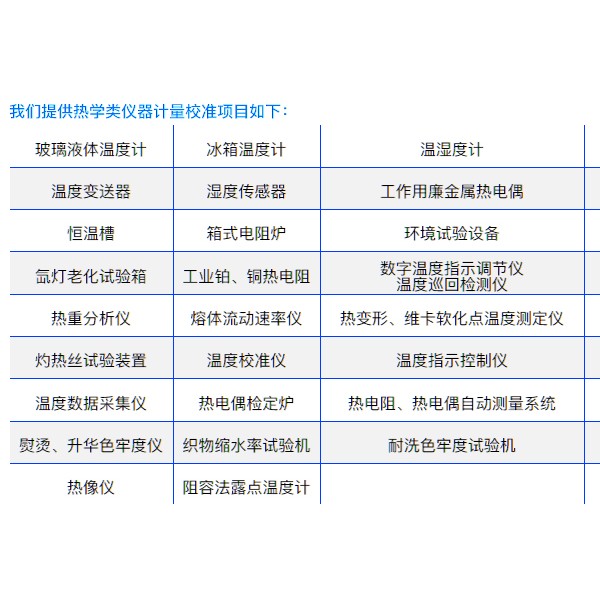 我们提供热学类仪器计量校准项目如下：

| 玻璃液体温度计 | 冰箱温度计 | 温湿度计 |
|---|---|---|
| 温度变送器 | 湿度传感器 | 工作用廉金属热电偶 |
| 恒温槽 | 箱式电阻炉 | 环境试验设备 |
| 氙灯老化试验箱 | 工业铂、铜热电阻 | 数字温度指示调节仪 温度巡回检测仪 |
| 热重分析仪 | 熔体流动速率仪 | 热变形、维卡软化点温度测定仪 |
| 灼热丝试验装置 | 温度校准仪 | 温度指示控制仪 |
| 温度数据采集仪 | 热电偶检定炉 | 热电阻、热电偶自动测量系统 |
| 熨烫、升华色牢度仪 | 织物缩水率试验机 | 耐洗色牢度试验机 |
| 热像仪 | 阻容法露点温度计 | |